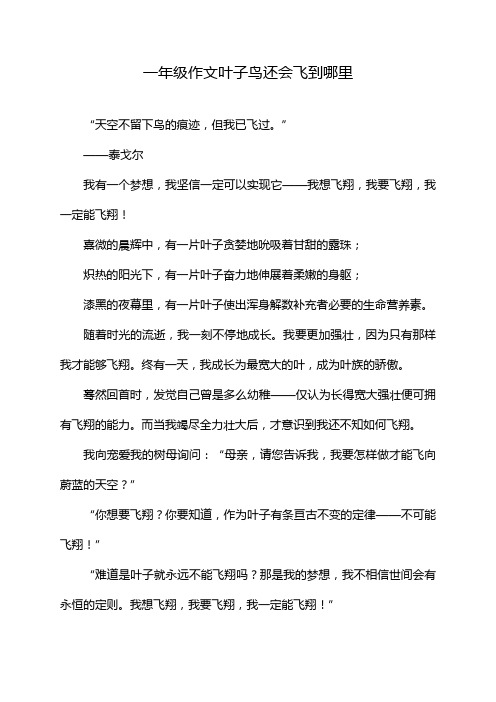 一年级作文叶子鸟还会飞到哪里

“天空不留下鸟的痕迹，但我已飞过。”

——泰戈尔

我有一个梦想，我坚信一定可以实现它——我想飞翔，我要飞翔，我一定能飞翔！

熹微的晨辉中，有一片叶子贪婪地吮吸着甘甜的露珠；

炽热的阳光下，有一片叶子奋力地伸展着柔嫩的身躯；

漆黑的夜幕里，有一片叶子使出浑身解数补充者必要的生命营养素。

随着时光的流逝，我一刻不停地成长。我要更加强壮，因为只有那样我才能够飞翔。终有一天，我成长为最宽大的叶，成为叶族的骄傲。

蓦然回首时，发觉自己曾是多么幼稚——仅认为长得宽大强壮便可拥有飞翔的能力。而当我竭尽全力壮大后，才意识到我还不知如何飞翔。

我向宠爱我的树母询问：“母亲，请您告诉我，我要怎样做才能飞向蔚蓝的天空？”

“你想要飞翔？你要知道，作为叶子有条亘古不变的定律——不可能飞翔！”

“难道是叶子就永远不能飞翔吗？那是我的梦想，我不相信世间会有永恒的定则。我想飞翔，我要飞翔，我一定能飞翔！”